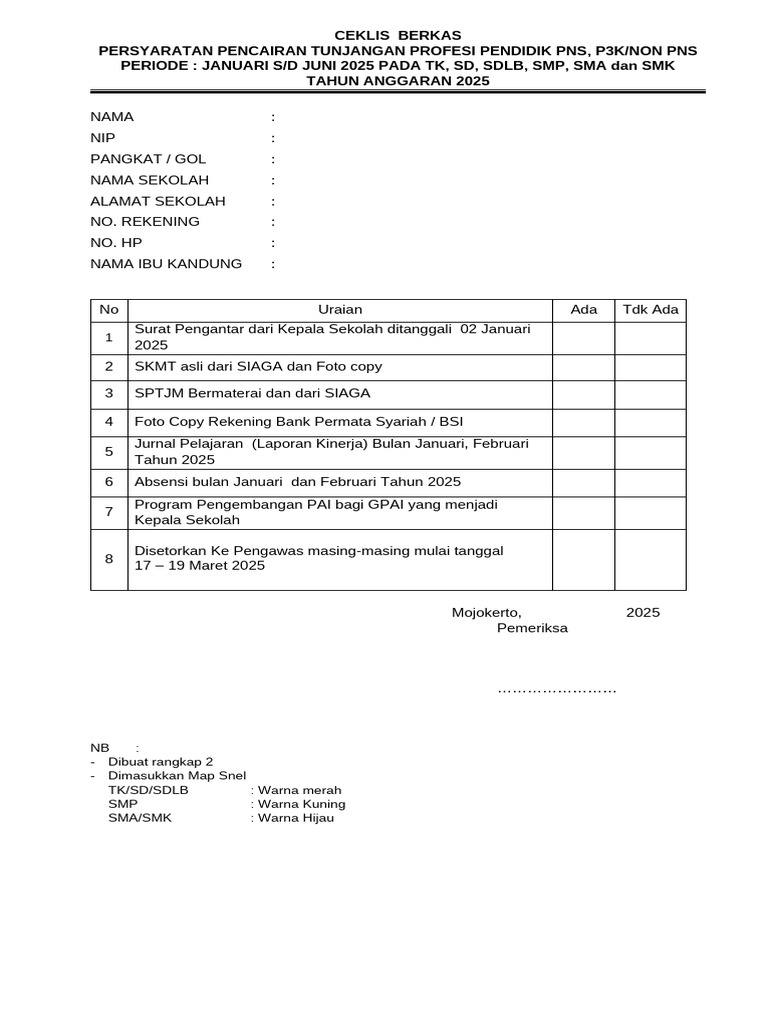 CEKLIS BERKAS
PERSYARATAN PENCAIRAN TUNJANGAN PROFESI PENDIDIK PNS, P3K/NON PNS
PERIODE : JANUARI S/D JUNI 2025 PADA TK, SD, SDLB, SMP, SMA dan SMK
TAHUN ANGGARAN 2025

NAMA :
NIP :
PANGKAT / GOL :
NAMA SEKOLAH :
ALAMAT SEKOLAH :
NO. REKENING :
NO. HP :
NAMA IBU KANDUNG :

| No | Uraian | Ada | Tdk Ada |
|---|---|---|---|
| 1 | Surat Pengantar dari Kepala Sekolah ditanggali 02 Januari 2025 | | |
| 2 | SKMT asli dari SIAGA dan Foto copy | | |
| 3 | SPTJM Bermaterai dan dari SIAGA | | |
| 4 | Foto Copy Rekening Bank Permata Syariah / BSI | | |
| 5 | Jurnal Pelajaran (Laporan Kinerja) Bulan Januari, Februari Tahun 2025 | | |
| 6 | Absensi bulan Januari dan Februari Tahun 2025 | | |
| 7 | Program Pengembangan PAI bagi GPAI yang menjadi Kepala Sekolah | | |
| 8 | Disetorkan Ke Pengawas masing-masing mulai tanggal 17 – 19 Maret 2025 | | |

Mojokerto, 2025
Pemeriksa

……………………

NB :
- Dibuat rangkap 2
- Dimasukkan Map Snel
TK/SD/SDLB : Warna merah
SMP : Warna Kuning
SMA/SMK : Warna Hijau